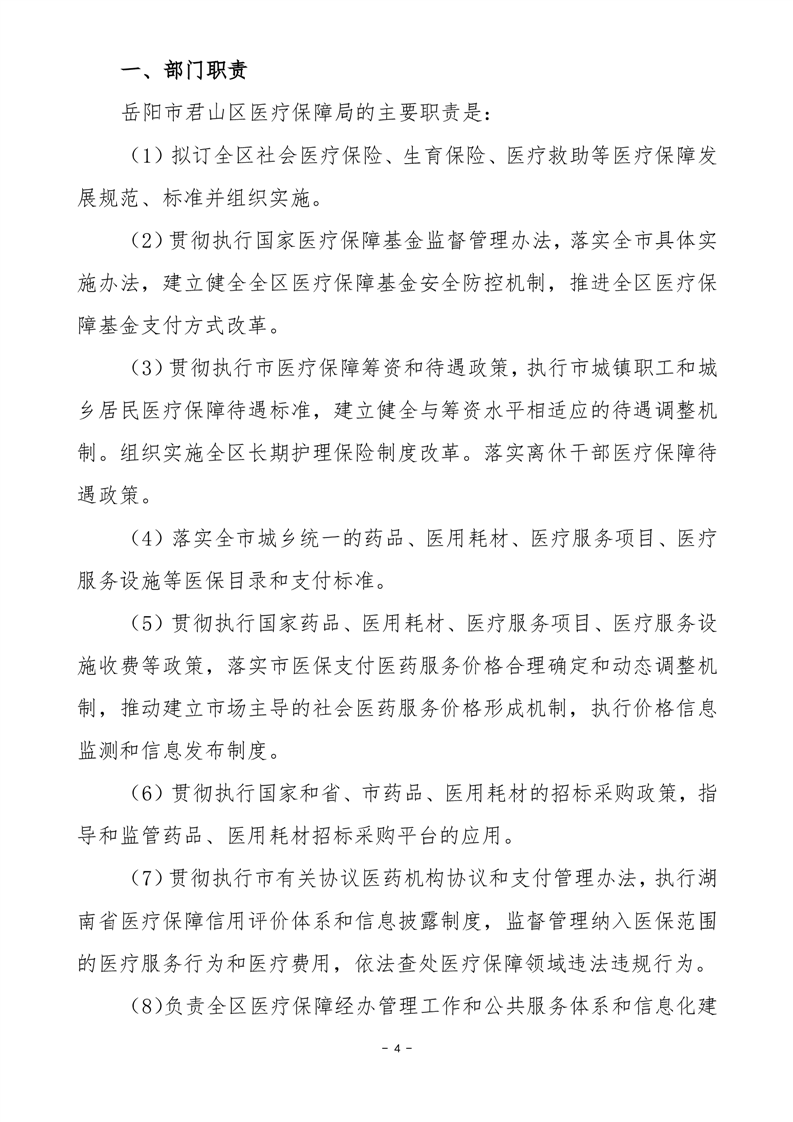 一、部门职责

岳阳市君山区医疗保障局的主要职责是：

（1）拟订全区社会医疗保险、生育保险、医疗救助等医疗保障发展规范、标准并组织实施。

（2）贯彻执行国家医疗保障基金监督管理办法，落实全市具体实施办法，建立健全全区医疗保障基金安全防控机制，推进全区医疗保障基金支付方式改革。

（3）贯彻执行市医疗保障筹资和待遇政策，执行市城镇职工和城乡居民医疗保障待遇标准，建立健全与筹资水平相适应的待遇调整机制。组织实施全区长期护理保险制度改革。落实离休干部医疗保障待遇政策。

（4）落实全市城乡统一的药品、医用耗材、医疗服务项目、医疗服务设施等医保目录和支付标准。

（5）贯彻执行国家药品、医用耗材、医疗服务项目、医疗服务设施收费等政策，落实市医保支付医药服务价格合理确定和动态调整机制，推动建立市场主导的社会医药服务价格形成机制，执行价格信息监测和信息发布制度。

（6）贯彻执行国家和省、市药品、医用耗材的招标采购政策，指导和监管药品、医用耗材招标采购平台的应用。

（7）贯彻执行市有关协议医药机构协议和支付管理办法，执行湖南省医疗保障信用评价体系和信息披露制度，监督管理纳入医保范围的医疗服务行为和医疗费用，依法查处医疗保障领域违法违规行为。

（8）负责全区医疗保障经办管理工作和公共服务体系和信息化建

- 4 -